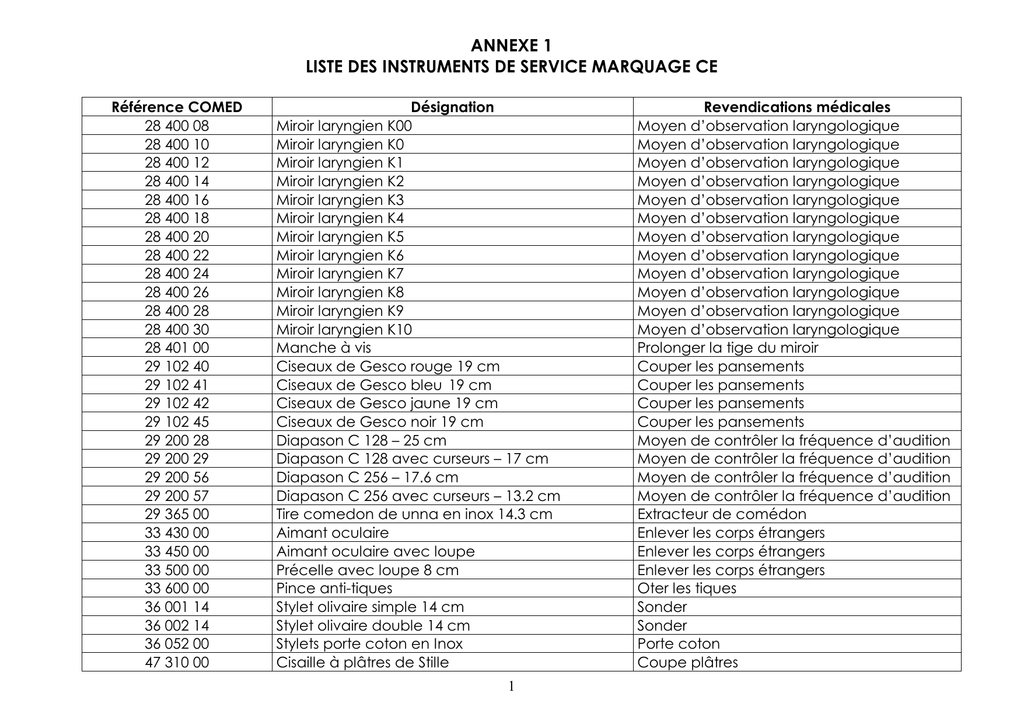 ANNEXE 1
LISTE DES INSTRUMENTS DE SERVICE MARQUAGE CE

| Référence COMED | Désignation | Revendications médicales |
|---|---|---|
| 28 400 08 | Miroir laryngien K00 | Moyen d'observation laryngologique |
| 28 400 10 | Miroir laryngien K0 | Moyen d'observation laryngologique |
| 28 400 12 | Miroir laryngien K1 | Moyen d'observation laryngologique |
| 28 400 14 | Miroir laryngien K2 | Moyen d'observation laryngologique |
| 28 400 16 | Miroir laryngien K3 | Moyen d'observation laryngologique |
| 28 400 18 | Miroir laryngien K4 | Moyen d'observation laryngologique |
| 28 400 20 | Miroir laryngien K5 | Moyen d'observation laryngologique |
| 28 400 22 | Miroir laryngien K6 | Moyen d'observation laryngologique |
| 28 400 24 | Miroir laryngien K7 | Moyen d'observation laryngologique |
| 28 400 26 | Miroir laryngien K8 | Moyen d'observation laryngologique |
| 28 400 28 | Miroir laryngien K9 | Moyen d'observation laryngologique |
| 28 400 30 | Miroir laryngien K10 | Moyen d'observation laryngologique |
| 28 401 00 | Manche à vis | Prolonger la tige du miroir |
| 29 102 40 | Ciseaux de Gesco rouge 19 cm | Couper les pansements |
| 29 102 41 | Ciseaux de Gesco bleu 19 cm | Couper les pansements |
| 29 102 42 | Ciseaux de Gesco jaune 19 cm | Couper les pansements |
| 29 102 45 | Ciseaux de Gesco noir 19 cm | Couper les pansements |
| 29 200 28 | Diapason C 128 – 25 cm | Moyen de contrôler la fréquence d'audition |
| 29 200 29 | Diapason C 128 avec curseurs – 17 cm | Moyen de contrôler la fréquence d'audition |
| 29 200 56 | Diapason C 256 – 17.6 cm | Moyen de contrôler la fréquence d'audition |
| 29 200 57 | Diapason C 256 avec curseurs – 13.2 cm | Moyen de contrôler la fréquence d'audition |
| 29 365 00 | Tire comedon de unna en inox 14.3 cm | Extracteur de comédon |
| 33 430 00 | Aimant oculaire | Enlever les corps étrangers |
| 33 450 00 | Aimant oculaire avec loupe | Enlever les corps étrangers |
| 33 500 00 | Précelle avec loupe 8 cm | Enlever les corps étrangers |
| 33 600 00 | Pince anti-tiques | Oter les tiques |
| 36 001 14 | Stylet olivaire simple 14 cm | Sonder |
| 36 002 14 | Stylet olivaire double 14 cm | Sonder |
| 36 052 00 | Stylets porte coton en Inox | Porte coton |
| 47 310 00 | Cisaille à plâtres de Stille | Coupe plâtres |

1